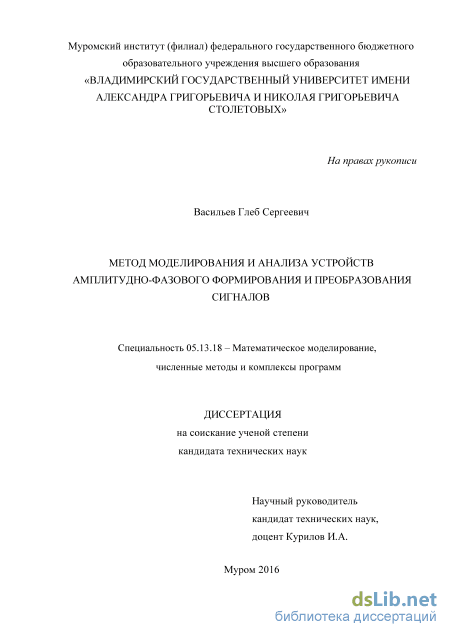 Муромский институт (филиал) федерального государственного бюджетного образовательного учреждения высшего образования «ВЛАДИМИРСКИЙ ГОСУДАРСТВЕННЫЙ УНИВЕРСИТЕТ ИМЕНИ АЛЕКСАНДРА ГРИГОРЬЕВИЧА И НИКОЛАЯ ГРИГОРЬЕВИЧА СТОЛЕТОВЫХ»

На правах рукописи

Васильев Глеб Сергеевич

МЕТОД МОДЕЛИРОВАНИЯ И АНАЛИЗА УСТРОЙСТВ АМПЛИТУДНО-ФАЗОВОГО ФОРМИРОВАНИЯ И ПРЕОБРАЗОВАНИЯ СИГНАЛОВ

Специальность 05.13.18 – Математическое моделирование, численные методы и комплексы программ

ДИССЕРТАЦИЯ
на соискание ученой степени
кандидата технических наук

Научный руководитель
кандидат технических наук,
доцент Курилов И.А.

Муром 2016

dsLib.net
библиотека диссертаций